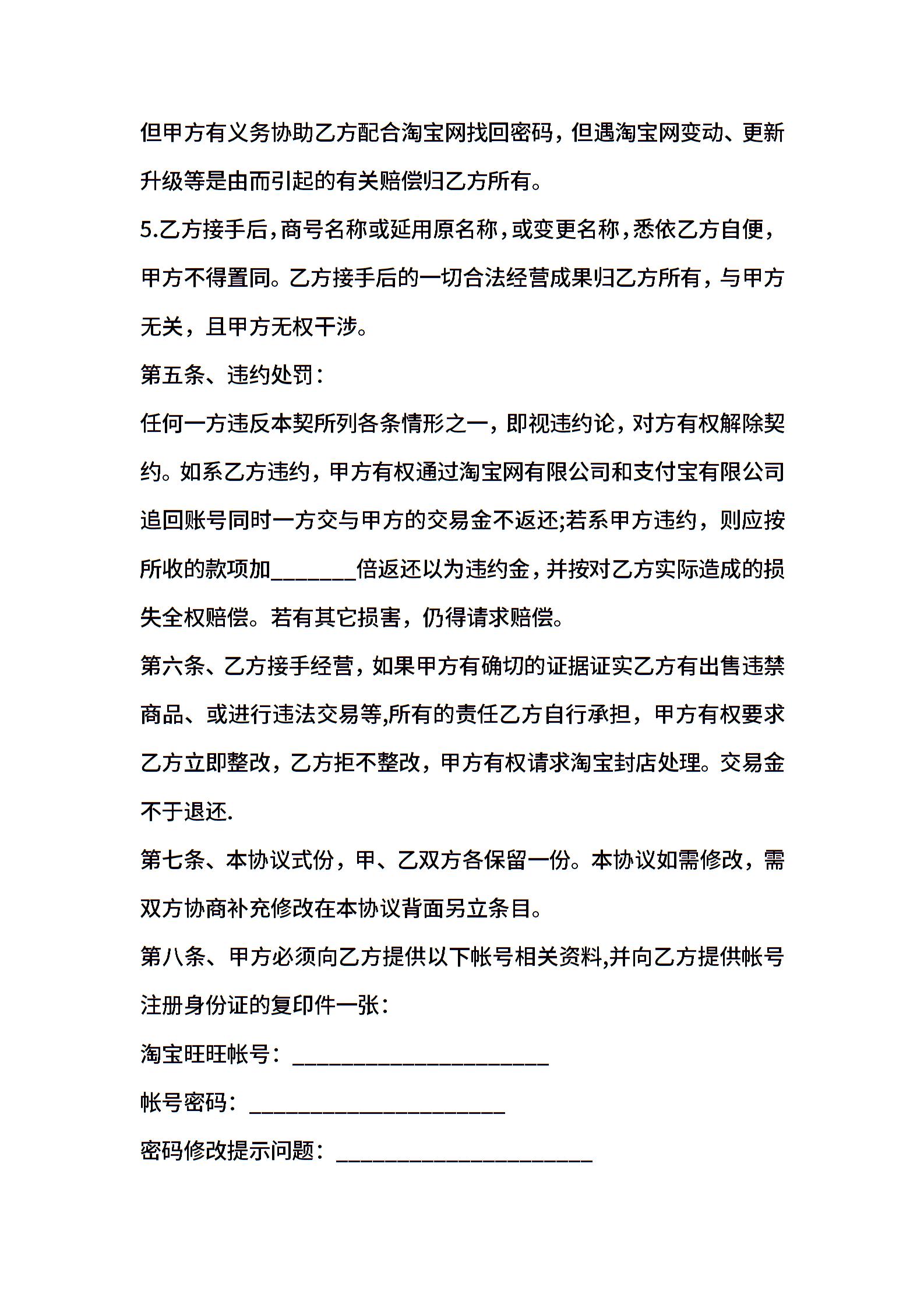 但甲方有义务协助乙方配合淘宝网找回密码，但遇淘宝网变动、更新升级等是由而引起的有关赔偿归乙方所有。

5.乙方接手后，商号名称或延用原名称，或变更名称，悉依乙方自便，甲方不得置同。乙方接手后的一切合法经营成果归乙方所有，与甲方无关，且甲方无权干涉。

第五条、违约处罚：

任何一方违反本契所列各条情形之一，即视违约论，对方有权解除契约。如系乙方违约，甲方有权通过淘宝网有限公司和支付宝有限公司追回账号同时一方交与甲方的交易金不返还;若系甲方违约，则应按所收的款项加________倍返还以为违约金，并按对乙方实际造成的损失全权赔偿。若有其它损害，仍得请求赔偿。

第六条、乙方接手经营，如果甲方有确切的证据证实乙方有出售违禁商品、或进行违法交易等,所有的责任乙方自行承担，甲方有权要求乙方立即整改，乙方拒不整改，甲方有权请求淘宝封店处理。交易金不于退还.

第七条、本协议式份，甲、乙双方各保留一份。本协议如需修改，需双方协商补充修改在本协议背面另立条目。

第八条、甲方必须向乙方提供以下帐号相关资料,并向乙方提供帐号注册身份证的复印件一张：

淘宝旺旺帐号：________________________

帐号密码：________________________

密码修改提示问题：________________________